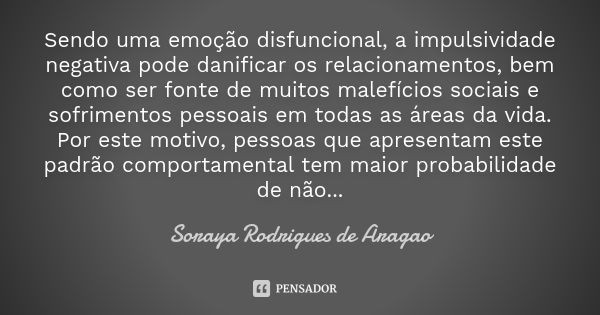 Sendo uma emoção disfuncional, a impulsividade negativa pode danificar os relacionamentos, bem como ser fonte de muitos malefícios sociais e sofrimentos pessoais em todas as áreas da vida. Por este motivo, pessoas que apresentam este padrão comportamental tem maior probabilidade de não...

Soraya Rodrigues de Aragao

PENSADOR